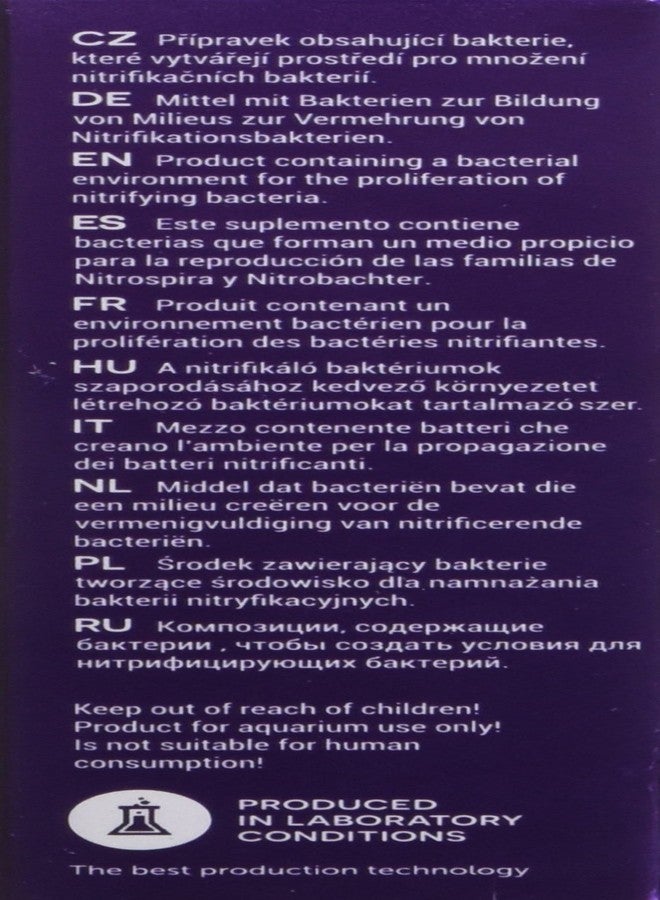 CZ Přípravek obsahující bakterie, které vytvářejí prostředí pro množení nitrifikačních bakterií.

DE Mittel mit Bakterien zur Bildung von Milieus zur Vermehrung von Nitrifikationsbakterien.

EN Product containing a bacterial environment for the proliferation of nitrifying bacteria.

ES Este suplemento contiene bacterias que forman un medio propicio para la reproducción de las familias de Nitrospira y Nitrobachter.

FR Produit contenant un environnement bactérien pour la prolifération des bactéries nitrifiantes.

HU A nitrifikáló baktériumok szaporodásához kedvező környezetet létrehozó baktériumokat tartalmazó szer.

IT Mezzo contenente batteri che creano l'ambiente per la propagazione dei batteri nitrificanti.

NL Middel dat bacteriën bevat die een milieu creëren voor de vermenigvuldiging van nitrificerende bacteriën.

PL Środek zawierający bakterie tworzące środowisko dla namnażania bakterii nitryfikacyjnych.

RU Композиции, содержащие бактерии , чтобы создать условия для нитрифицирующих бактерий.

Keep out of reach of children!
Product for aquarium use only!
Is not suitable for human consumption!

PRODUCED
IN LABORATORY
CONDITIONS

The best production technology